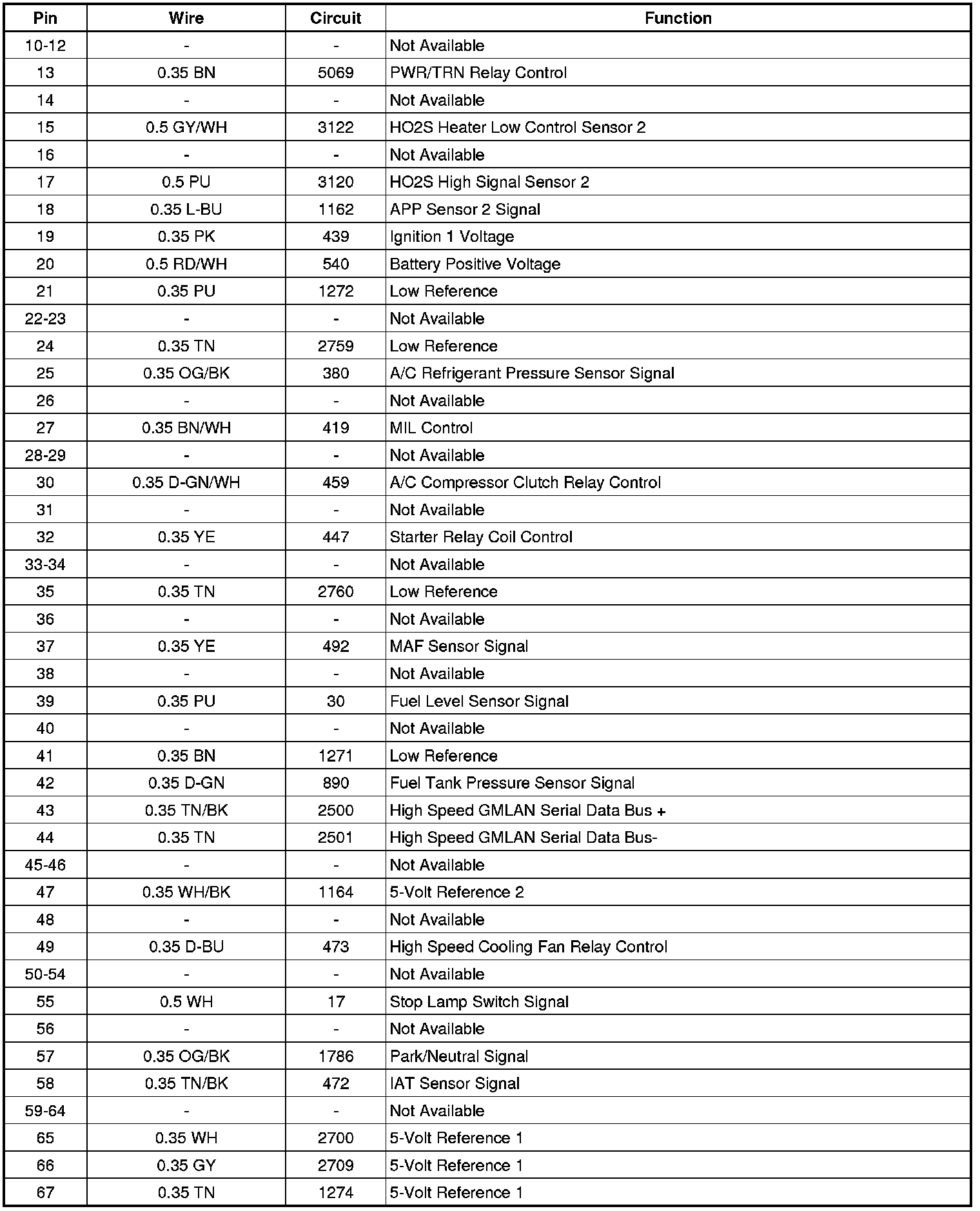 | Pin | Wire | Circuit | Function |
|---|---|---|---|
| 10-12 | - | - | Not Available |
| 13 | 0.35 BN | 5069 | PWR/TRN Relay Control |
| 14 | - | - | Not Available |
| 15 | 0.5 GY/WH | 3122 | HO2S Heater Low Control Sensor 2 |
| 16 | - | - | Not Available |
| 17 | 0.5 PU | 3120 | HO2S High Signal Sensor 2 |
| 18 | 0.35 L-BU | 1162 | APP Sensor 2 Signal |
| 19 | 0.35 PK | 439 | Ignition 1 Voltage |
| 20 | 0.5 RD/WH | 540 | Battery Positive Voltage |
| 21 | 0.35 PU | 1272 | Low Reference |
| 22-23 | - | - | Not Available |
| 24 | 0.35 TN | 2759 | Low Reference |
| 25 | 0.35 OG/BK | 380 | A/C Refrigerant Pressure Sensor Signal |
| 26 | - | - | Not Available |
| 27 | 0.35 BN/WH | 419 | MIL Control |
| 28-29 | - | - | Not Available |
| 30 | 0.35 D-GN/WH | 459 | A/C Compressor Clutch Relay Control |
| 31 | - | - | Not Available |
| 32 | 0.35 YE | 447 | Starter Relay Coil Control |
| 33-34 | - | - | Not Available |
| 35 | 0.35 TN | 2760 | Low Reference |
| 36 | - | - | Not Available |
| 37 | 0.35 YE | 492 | MAF Sensor Signal |
| 38 | - | - | Not Available |
| 39 | 0.35 PU | 30 | Fuel Level Sensor Signal |
| 40 | - | - | Not Available |
| 41 | 0.35 BN | 1271 | Low Reference |
| 42 | 0.35 D-GN | 890 | Fuel Tank Pressure Sensor Signal |
| 43 | 0.35 TN/BK | 2500 | High Speed GMLAN Serial Data Bus + |
| 44 | 0.35 TN | 2501 | High Speed GMLAN Serial Data Bus- |
| 45-46 | - | - | Not Available |
| 47 | 0.35 WH/BK | 1164 | 5-Volt Reference 2 |
| 48 | - | - | Not Available |
| 49 | 0.35 D-BU | 473 | High Speed Cooling Fan Relay Control |
| 50-54 | - | - | Not Available |
| 55 | 0.5 WH | 17 | Stop Lamp Switch Signal |
| 56 | - | - | Not Available |
| 57 | 0.35 OG/BK | 1786 | Park/Neutral Signal |
| 58 | 0.35 TN/BK | 472 | IAT Sensor Signal |
| 59-64 | - | - | Not Available |
| 65 | 0.35 WH | 2700 | 5-Volt Reference 1 |
| 66 | 0.35 GY | 2709 | 5-Volt Reference 1 |
| 67 | 0.35 TN | 1274 | 5-Volt Reference 1 |